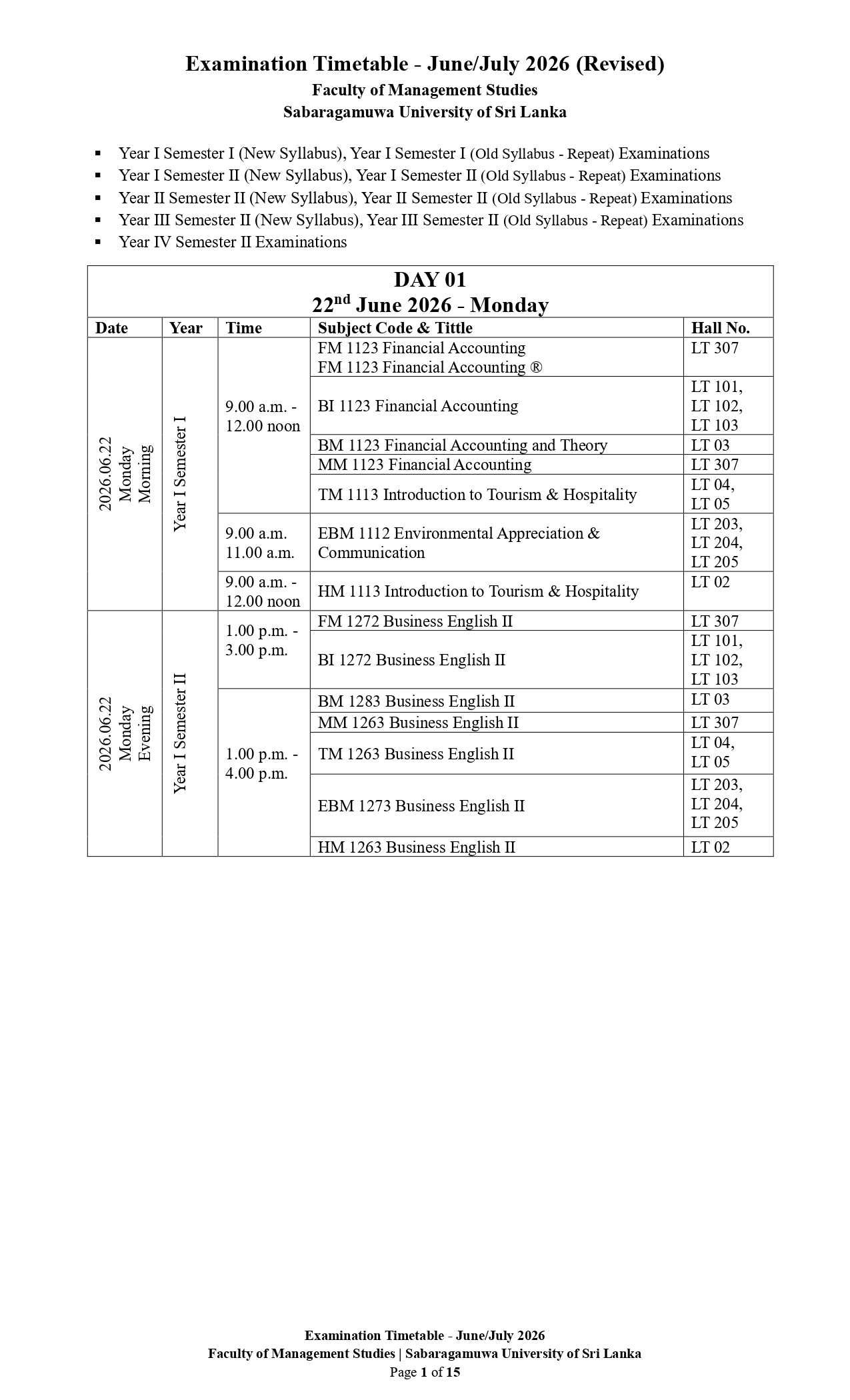 Examination Timetable - June/July 2026 (Revised)
Faculty of Management Studies
Sabaragamuwa University of Sri Lanka

• Year I Semester I (New Syllabus), Year I Semester I (Old Syllabus - Repeat) Examinations
• Year I Semester II (New Syllabus), Year I Semester II (Old Syllabus - Repeat) Examinations
• Year II Semester II (New Syllabus), Year II Semester II (Old Syllabus - Repeat) Examinations
• Year III Semester II (New Syllabus), Year III Semester II (Old Syllabus - Repeat) Examinations
• Year IV Semester II Examinations

DAY 01
22$^{nd}$ June 2026 - Monday

| Date | Year | Time | Subject Code & Tittle | Hall No. |
|---|---|---|---|---|
| 2026.06.22 Monday Morning | Year I Semester I | 9.00 a.m. - 12.00 noon | FM 1123 Financial Accounting FM 1123 Financial Accounting ® | LT 307 |
| | | | BI 1123 Financial Accounting | LT 101, LT 102, LT 103 |
| | | | BM 1123 Financial Accounting and Theory | LT 03 |
| | | | MM 1123 Financial Accounting | LT 307 |
| | | | TM 1113 Introduction to Tourism & Hospitality | LT 04, LT 05 |
| | | 9.00 a.m. 11.00 a.m. | EBM 1112 Environmental Appreciation & Communication | LT 203, LT 204, LT 205 |
| | | 9.00 a.m. - 12.00 noon | HM 1113 Introduction to Tourism & Hospitality | LT 02 |
| 2026.06.22 Monday Evening | Year I Semester II | 1.00 p.m. - 3.00 p.m. | FM 1272 Business English II | LT 307 |
| | | | BI 1272 Business English II | LT 101, LT 102, LT 103 |
| | | 1.00 p.m. - 4.00 p.m. | BM 1283 Business English II | LT 03 |
| | | | MM 1263 Business English II | LT 307 |
| | | | TM 1263 Business English II | LT 04, LT 05 |
| | | | EBM 1273 Business English II | LT 203, LT 204, LT 205 |
| | | | HM 1263 Business English II | LT 02 |

Examination Timetable - June/July 2026
Faculty of Management Studies | Sabaragamuwa University of Sri Lanka
Page 1 of 15